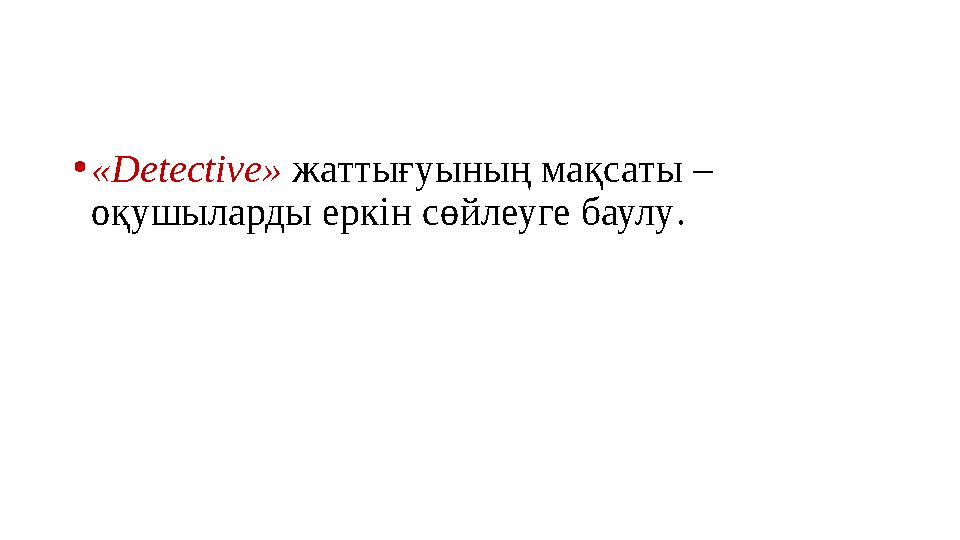 • «Detective» жаттығуының мақсаты – оқушыларды еркін сөйлеуге баулу.